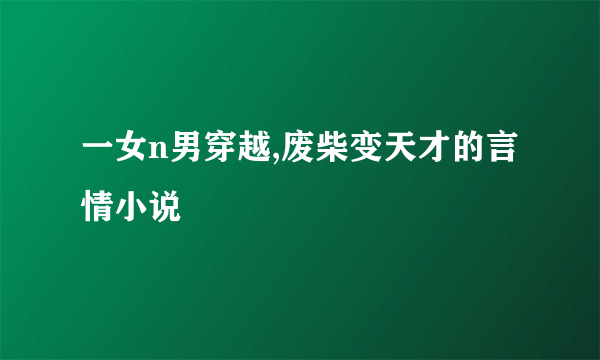 一女n男穿越,废柴变天才的言情小说